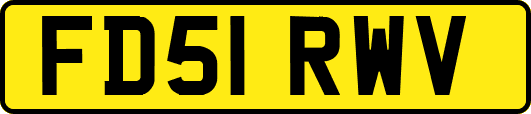 FD51 RWV